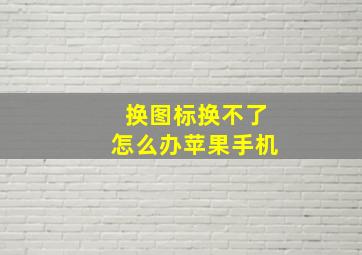 换图标换不了
怎么办苹果手机